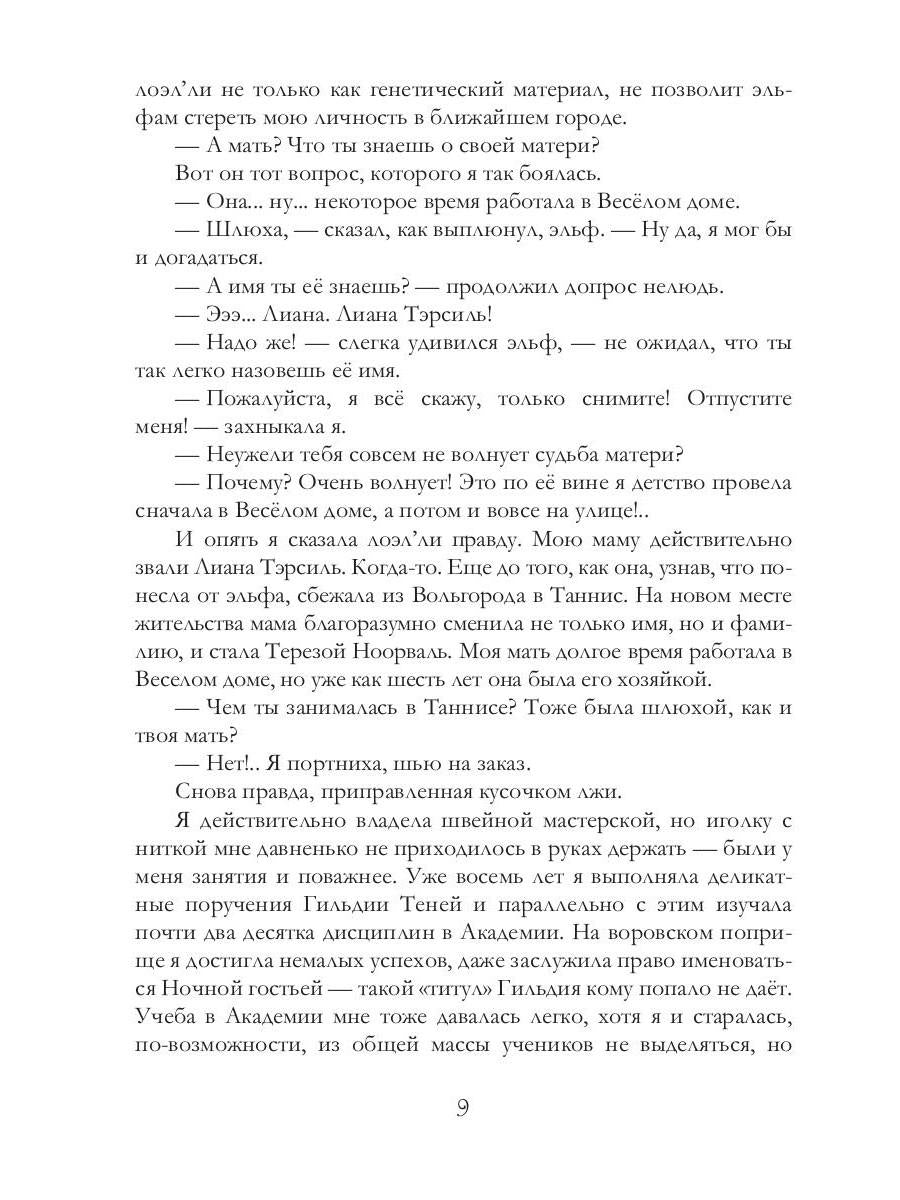 лоэл'ли не только как генетический материал, не позволит эльфам стереть мою личность в ближайшем городе.

— А мать? Что ты знаешь о своей матери?

Вот он тот вопрос, которого я так боялась.

— Она... ну... некоторое время работала в Весёлом доме.

— Шлюха, — сказал, как выплюнул, эльф. — Ну да, я мог бы и догадаться.

— А имя ты её знаешь? — продолжил допрос нелюдь.

— Эээ... Лиана. Лиана Тэрсиль!

— Надо же! — слегка удивился эльф, — не ожидал, что ты так легко назовешь её имя.

— Пожалуйста, я всё скажу, только снимите! Отпустите меня! — захныкала я.

— Неужели тебя совсем не волнует судьба матери?

— Почему? Очень волнует! Это по её вине я детство провела сначала в Весёлом доме, а потом и вовсе на улице!..

И опять я сказала лоэл'ли правду. Мою маму действительно звали Лиана Тэрсиль. Когда-то. Еще до того, как она, узнав, что понесла от эльфа, сбежала из Вольгорода в Таннис. На новом месте жительства мама благоразумно сменила не только имя, но и фамилию, и стала Терезой Ноорваль. Моя мать долгое время работала в Веселом доме, но уже как шесть лет она была его хозяйкой.

— Чем ты занималась в Таннисе? Тоже была шлюхой, как и твоя мать?

— Нет!.. Я портниха, шью на заказ.

Снова правда, приправленная кусочком лжи.

Я действительно владела швейной мастерской, но иголку с ниткой мне давненько не приходилось в руках держать — были у меня занятия и поважнее. Уже восемь лет я выполняла деликатные поручения Гильдии Теней и параллельно с этим изучала почти два десятка дисциплин в Академии. На воровском поприще я достигла немалых успехов, даже заслужила право именоваться Ночной гостьей — такой «титул» Гильдия кому попало не даёт. Учеба в Академии мне тоже давалась легко, хотя я и старалась, по-возможности, из общей массы учеников не выделяться, но

9